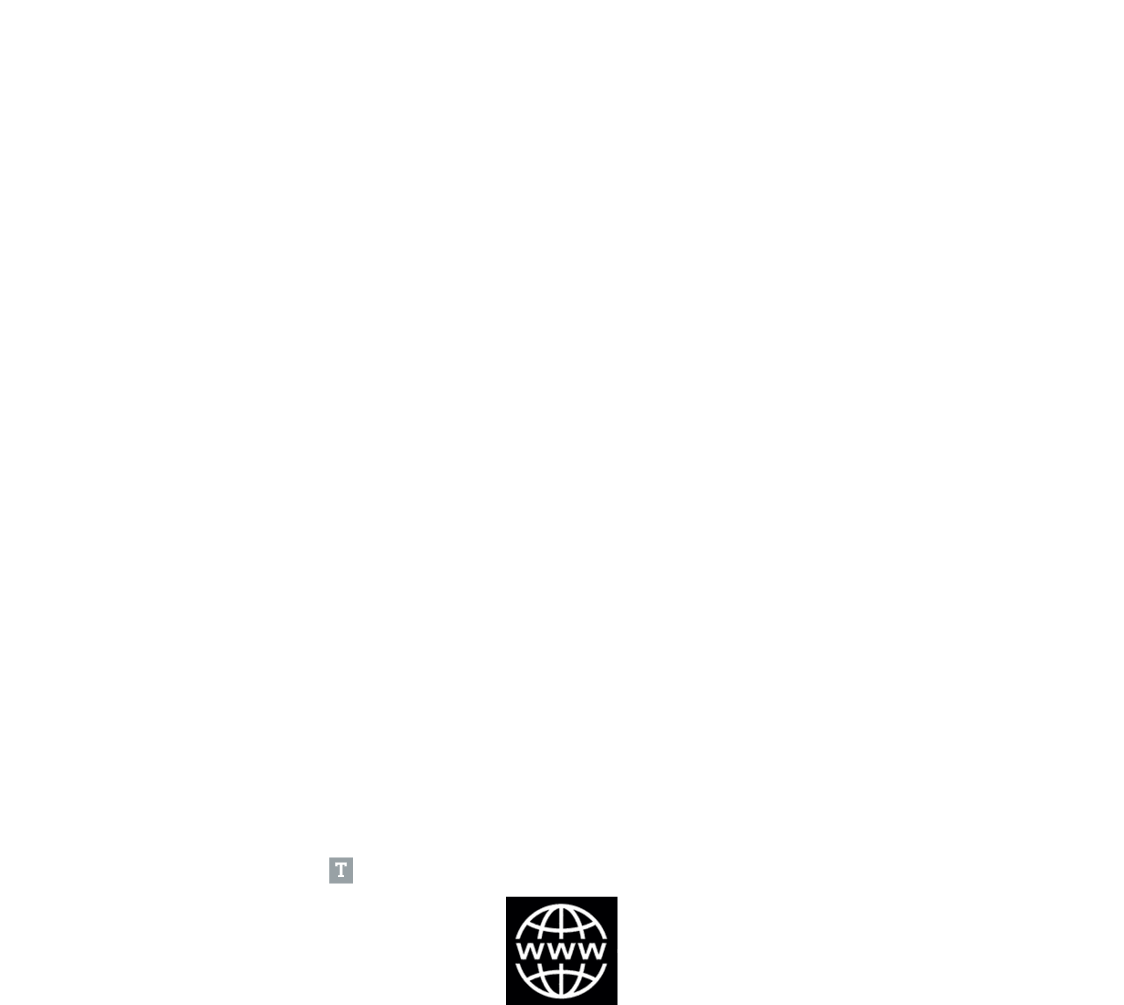 T

WWW